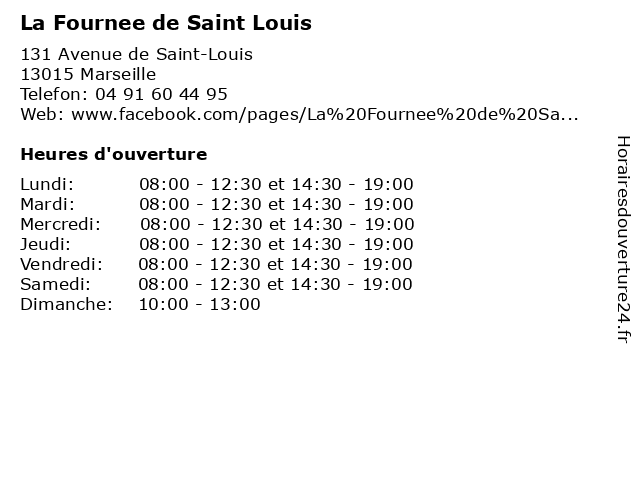 La Fournee de Saint Louis

131 Avenue de Saint-Louis
13015 Marseille
Telefon: 04 91 60 44 95
Web: www.facebook.com/pages/La%20Fournee%20de%20Sa...

Heures d'ouverture

| | |
|---|---|
| Lundi: | 08:00 - 12:30 et 14:30 - 19:00 |
| Mardi: | 08:00 - 12:30 et 14:30 - 19:00 |
| Mercredi: | 08:00 - 12:30 et 14:30 - 19:00 |
| Jeudi: | 08:00 - 12:30 et 14:30 - 19:00 |
| Vendredi: | 08:00 - 12:30 et 14:30 - 19:00 |
| Samedi: | 08:00 - 12:30 et 14:30 - 19:00 |
| Dimanche: | 10:00 - 13:00 |

Horairesdouverture24.fr